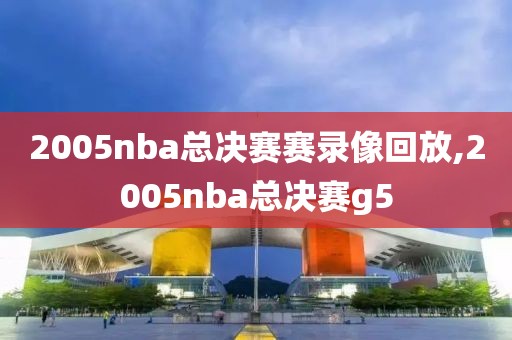 2005nba总决赛赛录像回放,2005nba总决赛g5